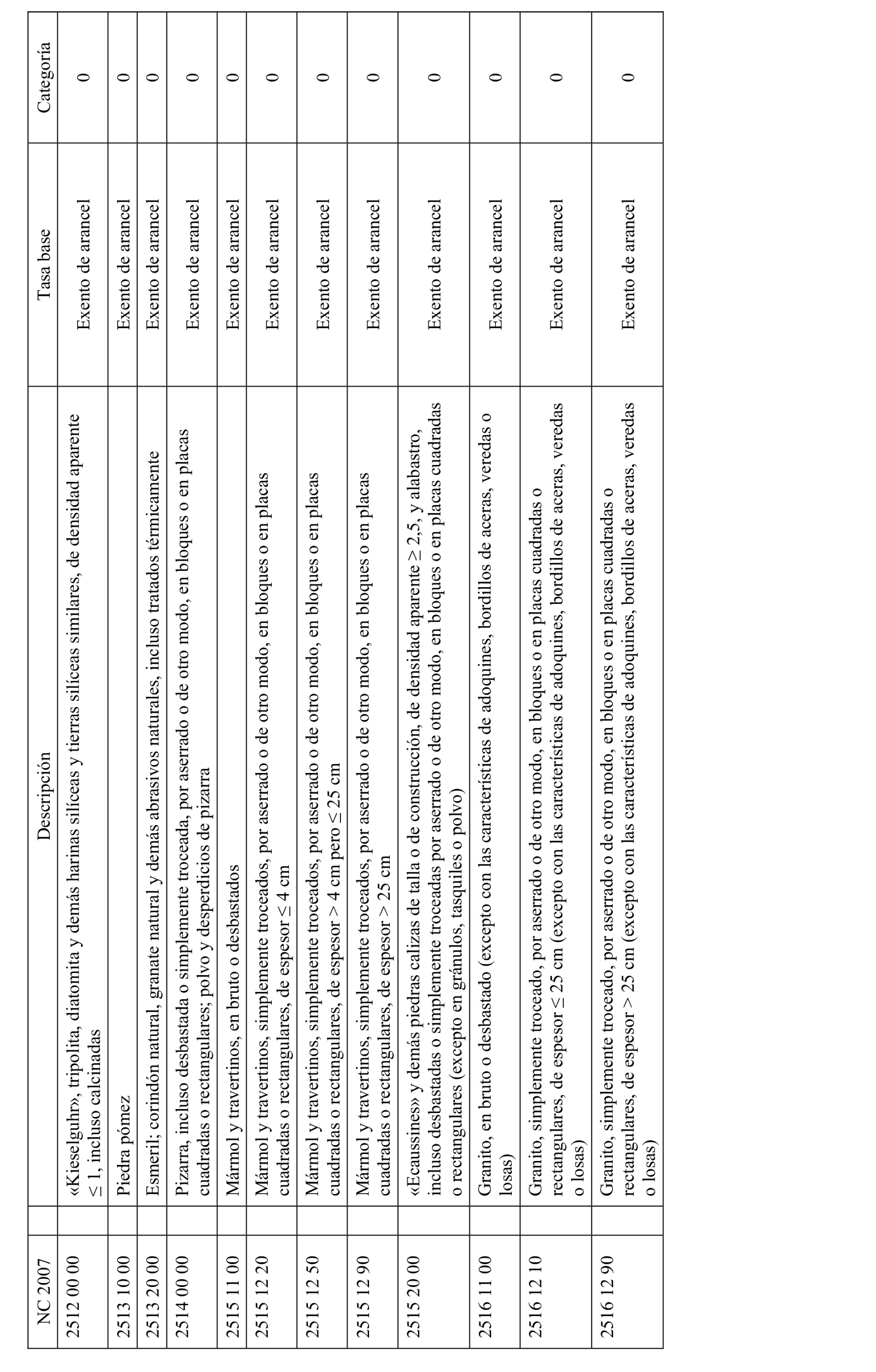 | NC 2007 | Descripción | Tasa base | Categoría |
|---|---|---|---|
| 2512 00 00 | «Kieselguhr», tripolita, diatomita y demás harinas silíceas y tierras silíceas similares, de densidad aparente ≤ 1, incluso calcinadas | Exento de arancel | 0 |
| 2513 10 00 | Piedra pómez | Exento de arancel | 0 |
| 2513 20 00 | Esmeril; corindón natural, granate natural y demás abrasivos naturales, incluso tratados térmicamente | Exento de arancel | 0 |
| 2514 00 00 | Pizarra, incluso desbastada o simplemente troceada, por aserrado o de otro modo, en bloques o en placas cuadradas o rectangulares; polvo y desperdicios de pizarra | Exento de arancel | 0 |
| 2515 11 00 | Mármol y travertinos, en bruto o desbastados | Exento de arancel | 0 |
| 2515 12 20 | Mármol y travertinos, simplemente troceados, por aserrado o de otro modo, en bloques o en placas cuadradas o rectangulares, de espesor ≤ 4 cm | Exento de arancel | 0 |
| 2515 12 50 | Mármol y travertinos, simplemente troceados, por aserrado o de otro modo, en bloques o en placas cuadradas o rectangulares, de espesor > 4 cm pero ≤ 25 cm | Exento de arancel | 0 |
| 2515 12 90 | Mármol y travertinos, simplemente troceados, por aserrado o de otro modo, en bloques o en placas cuadradas o rectangulares, de espesor > 25 cm | Exento de arancel | 0 |
| 2515 20 00 | «Ecaussines» y demás piedras calizas de talla o de construcción, de densidad aparente ≥ 2,5, y alabastro, incluso desbastadas o simplemente troceadas por aserrado o de otro modo, en bloques o en placas cuadradas o rectangulares (excepto en gránulos, tasquiles o polvo) | Exento de arancel | 0 |
| 2516 11 00 | Granito, en bruto o desbastado (excepto con las características de adoquines, bordillos de aceras, veredas o losas) | Exento de arancel | 0 |
| 2516 12 10 | Granito, simplemente troceado, por aserrado o de otro modo, en bloques o en placas cuadradas o rectangulares, de espesor ≤ 25 cm (excepto con las características de adoquines, bordillos de aceras, veredas o losas) | Exento de arancel | 0 |
| 2516 12 90 | Granito, simplemente troceado, por aserrado o de otro modo, en bloques o en placas cuadradas o rectangulares, de espesor > 25 cm (excepto con las características de adoquines, bordillos de aceras, veredas o losas) | Exento de arancel | 0 |